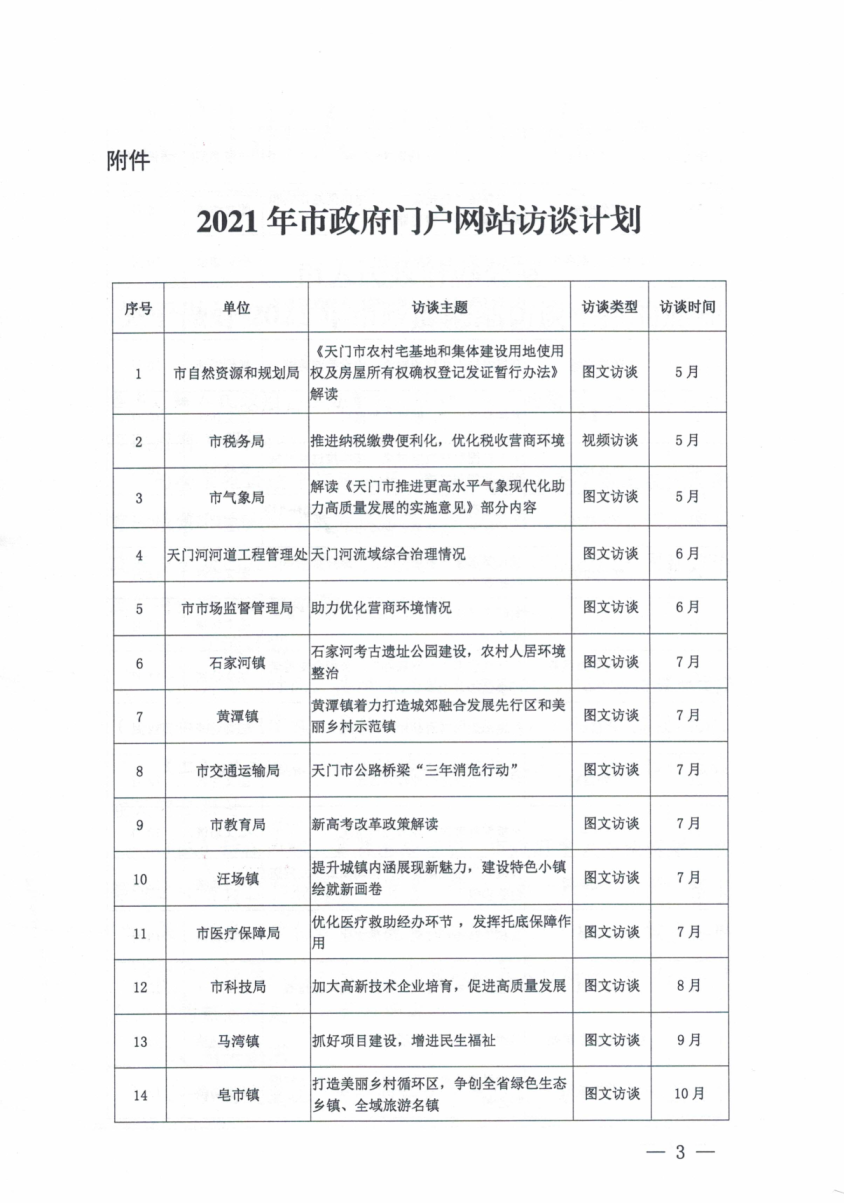 附件

2021年市政府门户网站访谈计划

| 序号 | 单位 | 访谈主题 | 访谈类型 | 访谈时间 |
|---|---|---|---|---|
| 1 | 市自然资源和规划局 | 《天门市农村宅基地和集体建设用地使用权及房屋所有权确权登记发证暂行办法》解读 | 图文访谈 | 5月 |
| 2 | 市税务局 | 推进纳税缴费便利化，优化税收营商环境 | 视频访谈 | 5月 |
| 3 | 市气象局 | 解读《天门市推进更高水平气象现代化助力高质量发展的实施意见》部分内容 | 图文访谈 | 5月 |
| 4 | 天门河河道工程管理处 | 天门河流域综合治理情况 | 图文访谈 | 6月 |
| 5 | 市市场监督管理局 | 助力优化营商环境情况 | 图文访谈 | 6月 |
| 6 | 石家河镇 | 石家河考古遗址公园建设，农村人居环境整治 | 图文访谈 | 7月 |
| 7 | 黄潭镇 | 黄潭镇着力打造城郊融合发展先行区和美丽乡村示范镇 | 图文访谈 | 7月 |
| 8 | 市交通运输局 | 天门市公路桥梁“三年消危行动” | 图文访谈 | 7月 |
| 9 | 市教育局 | 新高考改革政策解读 | 图文访谈 | 7月 |
| 10 | 汪场镇 | 提升城镇内涵展现新魅力，建设特色小镇绘就新画卷 | 图文访谈 | 7月 |
| 11 | 市医疗保障局 | 优化医疗救助经办环节，发挥托底保障作用 | 图文访谈 | 7月 |
| 12 | 市科技局 | 加大高新技术企业培育，促进高质量发展 | 图文访谈 | 8月 |
| 13 | 马湾镇 | 抓好项目建设，增进民生福祉 | 图文访谈 | 9月 |
| 14 | 皂市镇 | 打造美丽乡村循环区，争创全省绿色生态乡镇、全域旅游名镇 | 图文访谈 | 10月 |

— 3 —